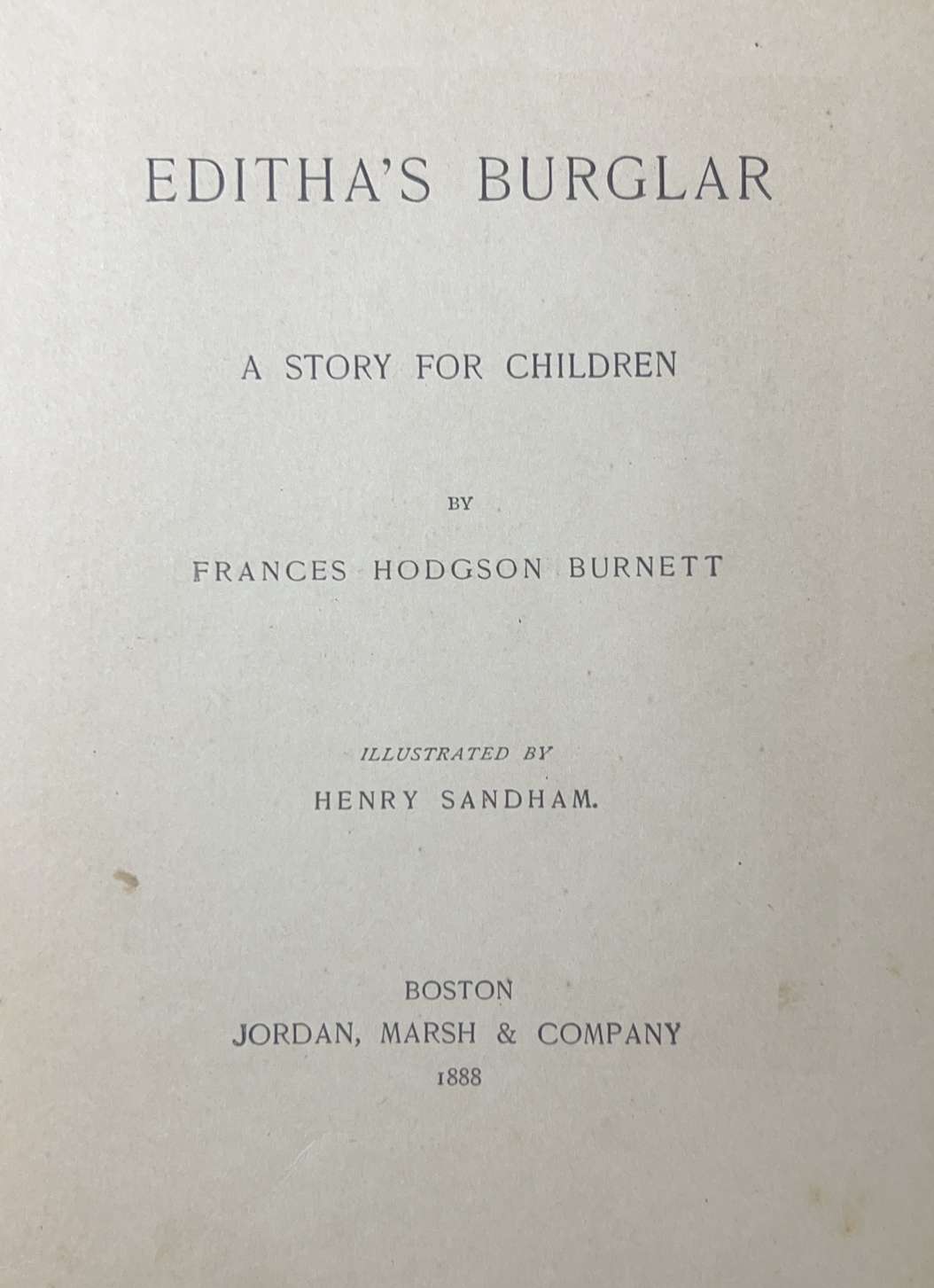 EDITHA'S BURGLAR

A STORY FOR CHILDREN

BY

FRANCES HODGSON BURNETT

ILLUSTRATED BY

HENRY SANDHAM.

BOSTON
JORDAN, MARSH & COMPANY
1888